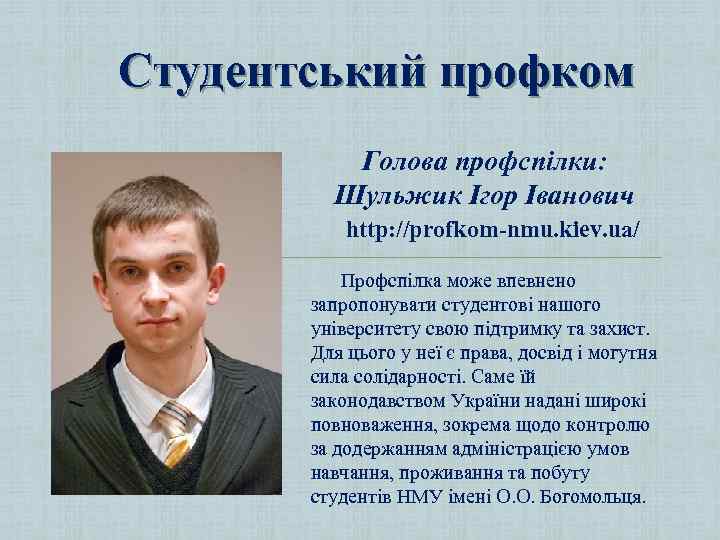 Студентський профком

Голова профспілки:
Шульжик Ігор Іванович
http://profkom-nmu.kiev.ua/

Профспілка може впевнено запропонувати студентові нашого університету свою підтримку та захист. Для цього у неї є права, досвід і могутня сила солідарності. Саме їй законодавством України надані широкі повноваження, зокрема щодо контролю за додержанням адміністрацією умов навчання, проживання та побуту студентів НМУ імені О.О. Богомольця.